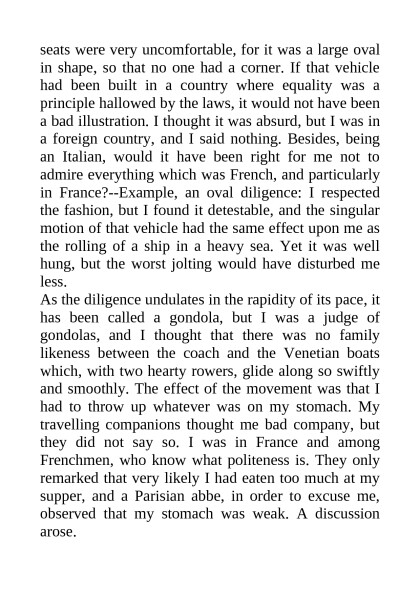 seats were very uncomfortable, for it was a large oval in shape, so that no one had a corner. If that vehicle had been built in a country where equality was a principle hallowed by the laws, it would not have been a bad illustration. I thought it was absurd, but I was in a foreign country, and I said nothing. Besides, being an Italian, would it have been right for me not to admire everything which was French, and particularly in France?--Example, an oval diligence: I respected the fashion, but I found it detestable, and the singular motion of that vehicle had the same effect upon me as the rolling of a ship in a heavy sea. Yet it was well hung, but the worst jolting would have disturbed me less.

As the diligence undulates in the rapidity of its pace, it has been called a gondola, but I was a judge of gondolas, and I thought that there was no family likeness between the coach and the Venetian boats which, with two hearty rowers, glide along so swiftly and smoothly. The effect of the movement was that I had to throw up whatever was on my stomach. My travelling companions thought me bad company, but they did not say so. I was in France and among Frenchmen, who know what politeness is. They only remarked that very likely I had eaten too much at my supper, and a Parisian abbe, in order to excuse me, observed that my stomach was weak. A discussion arose.